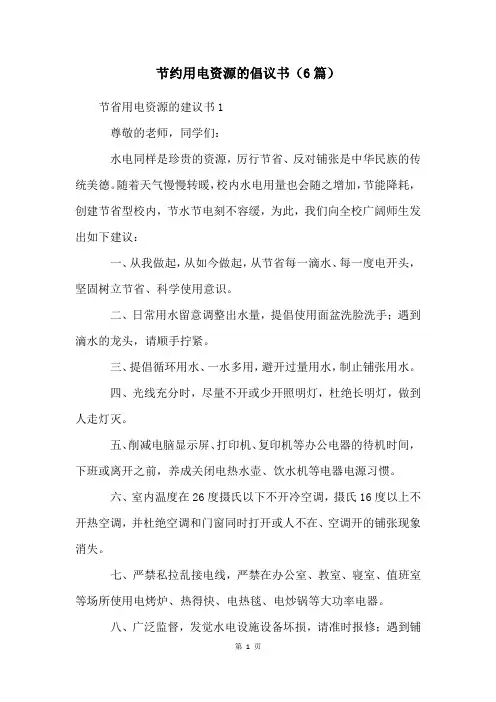 节约用电资源的倡议书（6篇）

节省用电资源的建议书1

尊敬的老师，同学们：

水电同样是珍贵的资源，厉行节省、反对铺张是中华民族的传统美德。随着天气慢慢转暖，校内水电用量也会随之增加，节能降耗，创建节省型校内，节水节电刻不容缓，为此，我们向全校广阔师生发出如下建议：

一、从我做起，从如今做起，从节省每一滴水、每一度电开头，坚固树立节省、科学使用意识。

二、日常用水留意调整出水量，提倡使用面盆洗脸洗手；遇到滴水的龙头，请顺手拧紧。

三、提倡循环用水、一水多用，避开过量用水，制止铺张用水。

四、光线充分时，尽量不开或少开照明灯，杜绝长明灯，做到人走灯灭。

五、削减电脑显示屏、打印机、复印机等办公电器的待机时间，下班或离开之前，养成关闭电热水壶、饮水机等电器电源习惯。

六、室内温度在26度摄氏以下不开冷空调，摄氏16度以上不开热空调，并杜绝空调和门窗同时打开或人不在、空调开的铺张现象消失。

七、严禁私拉乱接电线，严禁在办公室、教室、寝室、值班室等场所使用电烤炉、热得快、电热毯、电炒锅等大功率电器。

八、广泛监督，发觉水电设施设备坏损，请准时报修；遇到铺

第 1 页